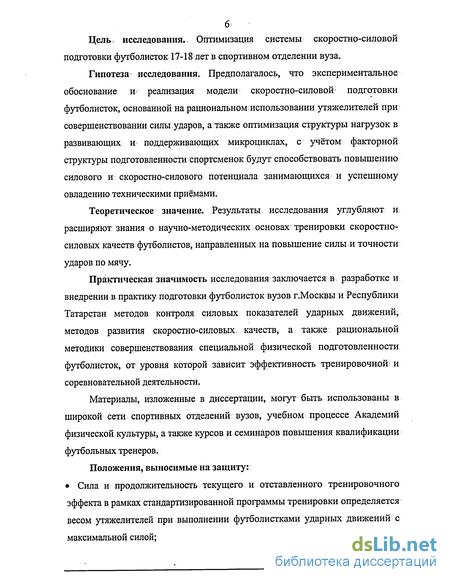 6

Цель исследования. Оптимизация системы скоростно-силовой подготовки футболисток 17-18 лет в спортивном отделении вуза.

Гипотеза исследования. Предполагалось, что экспериментальное обоснование и реализация модели скоростно-силовой подготовки футболисток, основанной на рациональном использовании утяжелителей при совершенствовании силы ударов, а также оптимизация структуры нагрузок в развивающих и поддерживающих микроциклах, с учётом факторной структуры подготовленности спортсменок будут способствовать повышению силового и скоростно-силового потенциала занимающихся и успешному овладению техническими приёмами.

Теоретическое значение. Результаты исследования углубляют и расширяют знания о научно-методических основах тренировки скоростно-силовых качеств футболистов, направленных на повышение силы и точности ударов по мячу.

Практическая значимость исследования заключается в разработке и внедрении в практику подготовки футболисток вузов г.Москвы и Республики Татарстан методов контроля силовых показателей ударных движений, методов развития скоростно-силовых качеств, а также рациональной методики совершенствования специальной физической подготовленности футболисток, от уровня которой зависит эффективность тренировочной и соревновательной деятельности.

Материалы, изложенные в диссертации, могут быть использованы в широкой сети спортивных отделений вузов, учебном процессе Академий физической культуры, а также курсов и семинаров повышения квалификации футбольных тренеров.

Положения, выносимые на защиту:

• Сила и продолжительность текущего и отставленного тренировочного эффекта в рамках стандартизированной программы тренировки определяется весом утяжелителей при выполнении футболистками ударных движений с максимальной силой;

dsLib.net
библиотека диссертаций